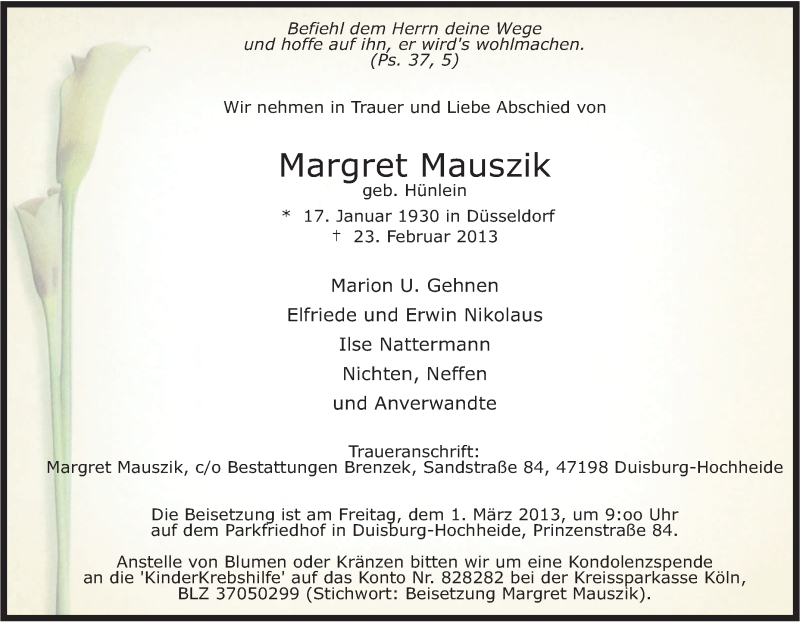 Befiehl dem Herrn deine Wege
und hoffe auf ihn, er wird's wohlmachen.
(Ps. 37, 5)

Wir nehmen in Trauer und Liebe Abschied von

Margret Mauszik
geb. Hünlein

* 17. Januar 1930 in Düsseldorf
† 23. Februar 2013

Marion U. Gehnen
Elfriede und Erwin Nikolaus
Ilse Nattermann
Nichten, Neffen
und Anverwandte

Traueranschrift:
Margret Mauszik, c/o Bestattungen Brenzek, Sandstraße 84, 47198 Duisburg-Hochheide

Die Beisetzung ist am Freitag, dem 1. März 2013, um 9:oo Uhr auf dem Parkfriedhof in Duisburg-Hochheide, Prinzenstraße 84.

Anstelle von Blumen oder Kränzen bitten wir um eine Kondolenzspende an die 'KinderKrebshilfe' auf das Konto Nr. 828282 bei der Kreissparkasse Köln, BLZ 37050299 (Stichwort: Beisetzung Margret Mauszik).